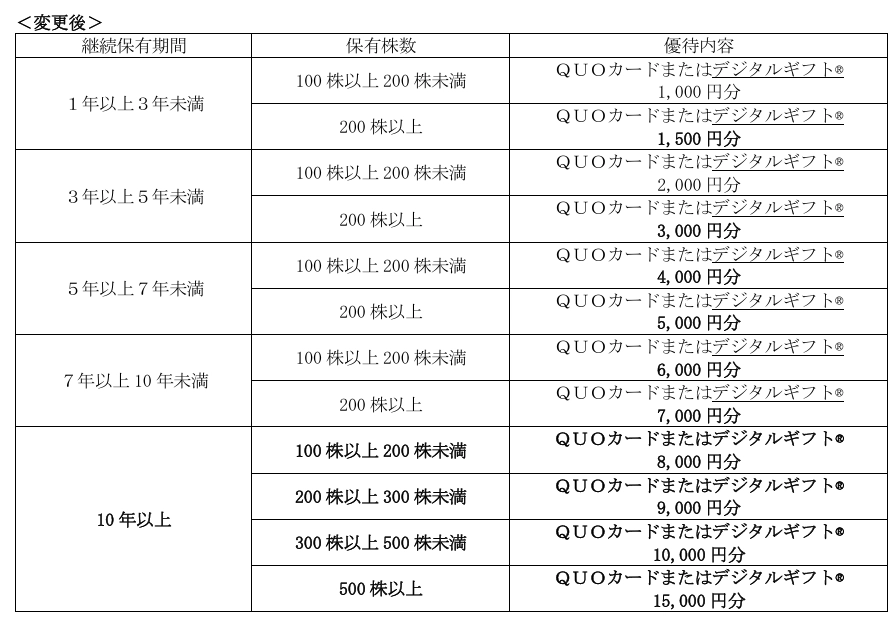 <変更後>

| 継続保有期間 | 保有株数 | 優待内容 |
|---|---|---|
| 1年以上3年未満 | 100株以上200株未満 | QUOカードまたはデジタルギフト® 1,000円分 |
|  | 200株以上 | QUOカードまたはデジタルギフト® 1,500円分 |
| 3年以上5年未満 | 100株以上200株未満 | QUOカードまたはデジタルギフト® 2,000円分 |
|  | 200株以上 | QUOカードまたはデジタルギフト® 3,000円分 |
| 5年以上7年未満 | 100株以上200株未満 | QUOカードまたはデジタルギフト® 4,000円分 |
|  | 200株以上 | QUOカードまたはデジタルギフト® 5,000円分 |
| 7年以上10年未満 | 100株以上200株未満 | QUOカードまたはデジタルギフト® 6,000円分 |
|  | 200株以上 | QUOカードまたはデジタルギフト® 7,000円分 |
| 10年以上 | 100株以上200株未満 | QUOカードまたはデジタルギフト® 8,000円分 |
|  | 200株以上300株未満 | QUOカードまたはデジタルギフト® 9,000円分 |
|  | 300株以上500株未満 | QUOカードまたはデジタルギフト® 10,000円分 |
|  | 500株以上 | QUOカードまたはデジタルギフト® 15,000円分 |